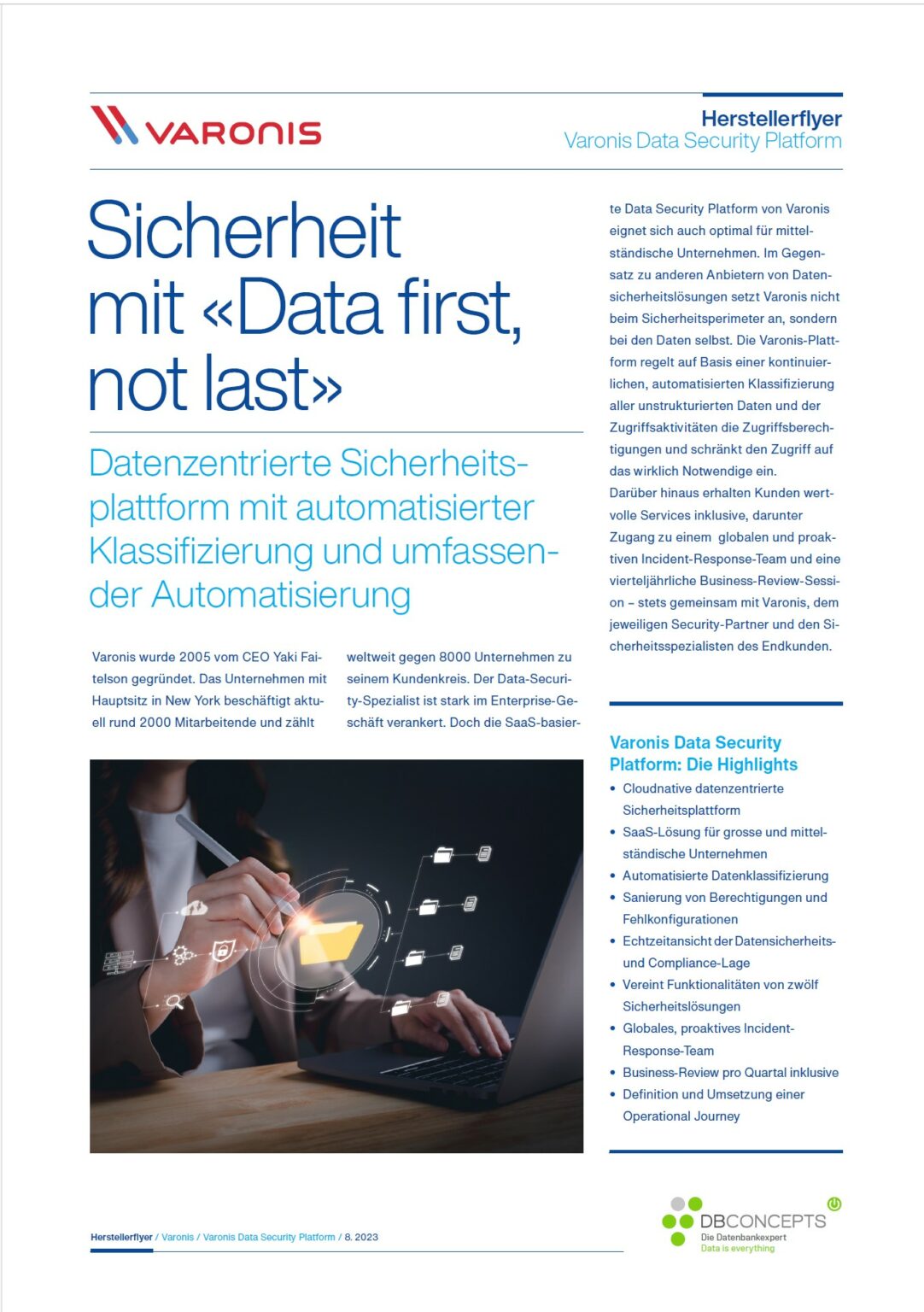 VARONIS

Herstellerflyer
Varonis Data Security Platform

Sicherheit mit «Data first, not last»

Datenzentrierte Sicherheitsplattform mit automatisierter Klassifizierung und umfassender Automatisierung

Varonis wurde 2005 vom CEO Yaki Faitelson gegründet. Das Unternehmen mit Hauptsitz in New York beschäftigt aktuell rund 2000 Mitarbeitende und zählt weltweit gegen 8000 Unternehmen zu seinem Kundenkreis. Der Data-Security-Spezialist ist stark im Enterprise-Geschäft verankert. Doch die SaaS-basierte Data Security Platform von Varonis eignet sich auch optimal für mittelständische Unternehmen. Im Gegensatz zu anderen Anbietern von Datensicherheitslösungen setzt Varonis nicht beim Sicherheitsperimeter an, sondern bei den Daten selbst. Die Varonis-Plattform regelt auf Basis einer kontinuierlichen, automatisierten Klassifizierung aller unstrukturierten Daten und der Zugriffsaktivitäten die Zugriffsberechtigungen und schränkt den Zugriff auf das wirklich Notwendige ein.
Darüber hinaus erhalten Kunden wertvolle Services inklusive, darunter Zugang zu einem globalen und proaktiven Incident-Response-Team und eine vierteljährliche Business-Review-Session – stets gemeinsam mit Varonis, dem jeweiligen Security-Partner und den Sicherheitsspezialisten des Endkunden.

Varonis Data Security Platform: Die Highlights
• Cloudnative datenzentrierte Sicherheitsplattform
• SaaS-Lösung für grosse und mittelständische Unternehmen
• Automatisierte Datenklassifizierung
• Sanierung von Berechtigungen und Fehlkonfigurationen
• Echtzeitansicht der Datensicherheits- und Compliance-Lage
• Vereint Funktionalitäten von zwölf Sicherheitslösungen
• Globales, proaktives Incident-Response-Team
• Business-Review pro Quartal inklusive
• Definition und Umsetzung einer Operational Journey

Herstellerflyer / Varonis / Varonis Data Security Platform / 8. 2023

DBCONCEPTS
Die Datenbankexpert
Data is everything